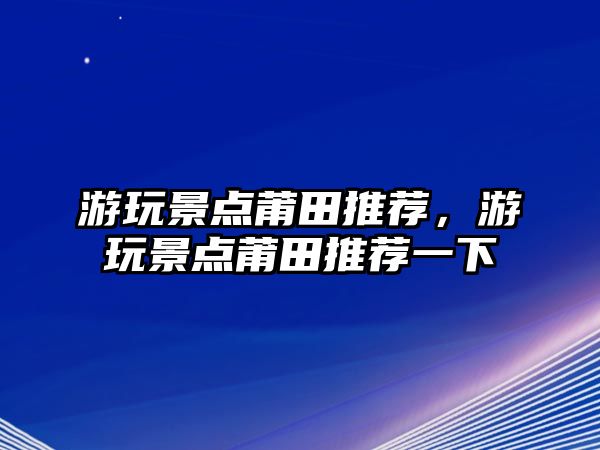 游玩景点莆田推荐，游玩景点莆田推荐一下